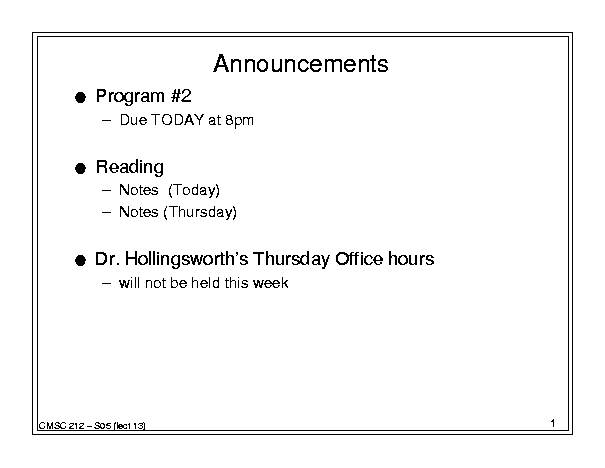 Announcements

● Program #2
– Due TODAY at 8pm

● Reading
– Notes (Today)
– Notes (Thursday)

● Dr. Hollingsworth's Thursday Office hours
– will not be held this week

CMSC 212 – S05 (lect 13)

1